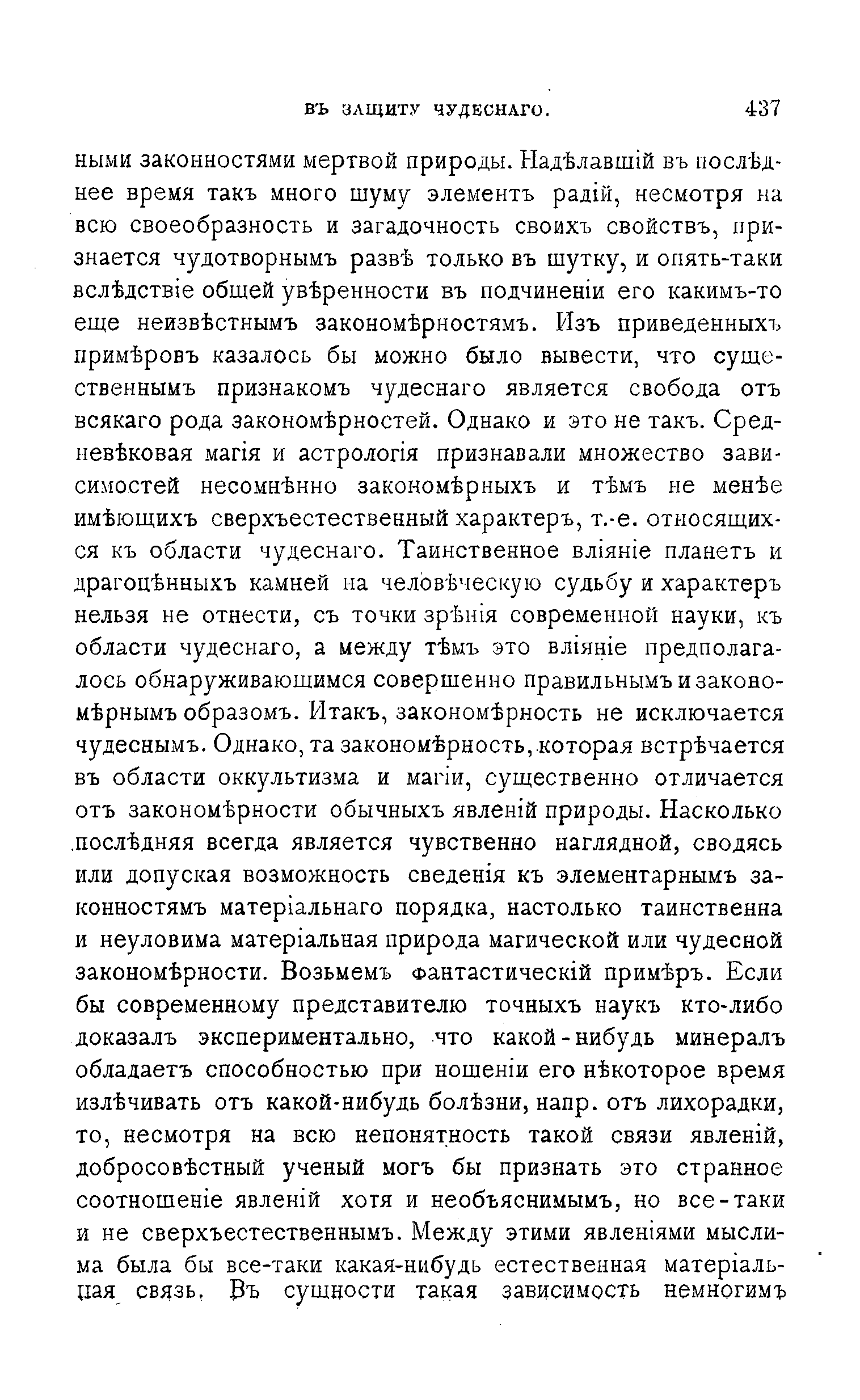 ВЪ ЗАЩИТУ ЧУДЕСНАГО. 437

ными законностями мертвой природы. Надѣлавшій въ послѣднее время такъ много шуму элементъ радій, несмотря на всю своеобразность и загадочность своихъ свойствъ, признается чудотворнымъ развѣ только въ шутку, и опять-таки вслѣдствіе общей увѣренности въ подчиненіи его какимъ-то еще неизвѣстнымъ закономѣрностямъ. Изъ приведенныхъ примѣровъ казалось бы можно было вывести, что существеннымъ признакомъ чудеснаго является свобода отъ всякаго рода закономѣрностей. Однако и это не такъ. Средневѣковая магія и астрологія признавали множество зависимостей несомнѣнно закономѣрныхъ и тѣмъ не менѣе имѣющихъ сверхъестественный характеръ, т.-е. относящихся къ области чудеснаго. Таинственное вліяніе планетъ и драгоцѣнныхъ камней на человѣческую судьбу и характеръ нельзя не отнести, съ точки зрѣнія современной науки, къ области чудеснаго, а между тѣмъ это вліяніе предполагалось обнаруживающимся совершенно правильнымъ и закономѣрнымъ образомъ. Итакъ, закономѣрность не исключается чудеснымъ. Однако, та закономѣрность, которая встрѣчается въ области оккультизма и магіи, существенно отличается отъ закономѣрности обычныхъ явленій природы. Насколько послѣдняя всегда является чувственно наглядной, сводясь или допуская возможность сведенія къ элементарнымъ законностямъ матеріальнаго порядка, настолько таинственна и неуловима матеріальная природа магической или чудесной закономѣрности. Возьмемъ фантастическій примѣръ. Если бы современному представителю точныхъ наукъ кто-либо доказалъ экспериментально, что какой-нибудь минералъ обладаетъ способностью при ношеніи его нѣкоторое время излѣчивать отъ какой-нибудь болѣзни, напр. отъ лихорадки, то, несмотря на всю непонятность такой связи явленій, добросовѣстный ученый могъ бы признать это странное соотношеніе явленій хотя и необъяснимымъ, но все-таки и не сверхъестественнымъ. Между этими явленіями мыслима была бы все-таки какая-нибудь естественная матеріальная связь. Въ сущности такая зависимость немногимъ